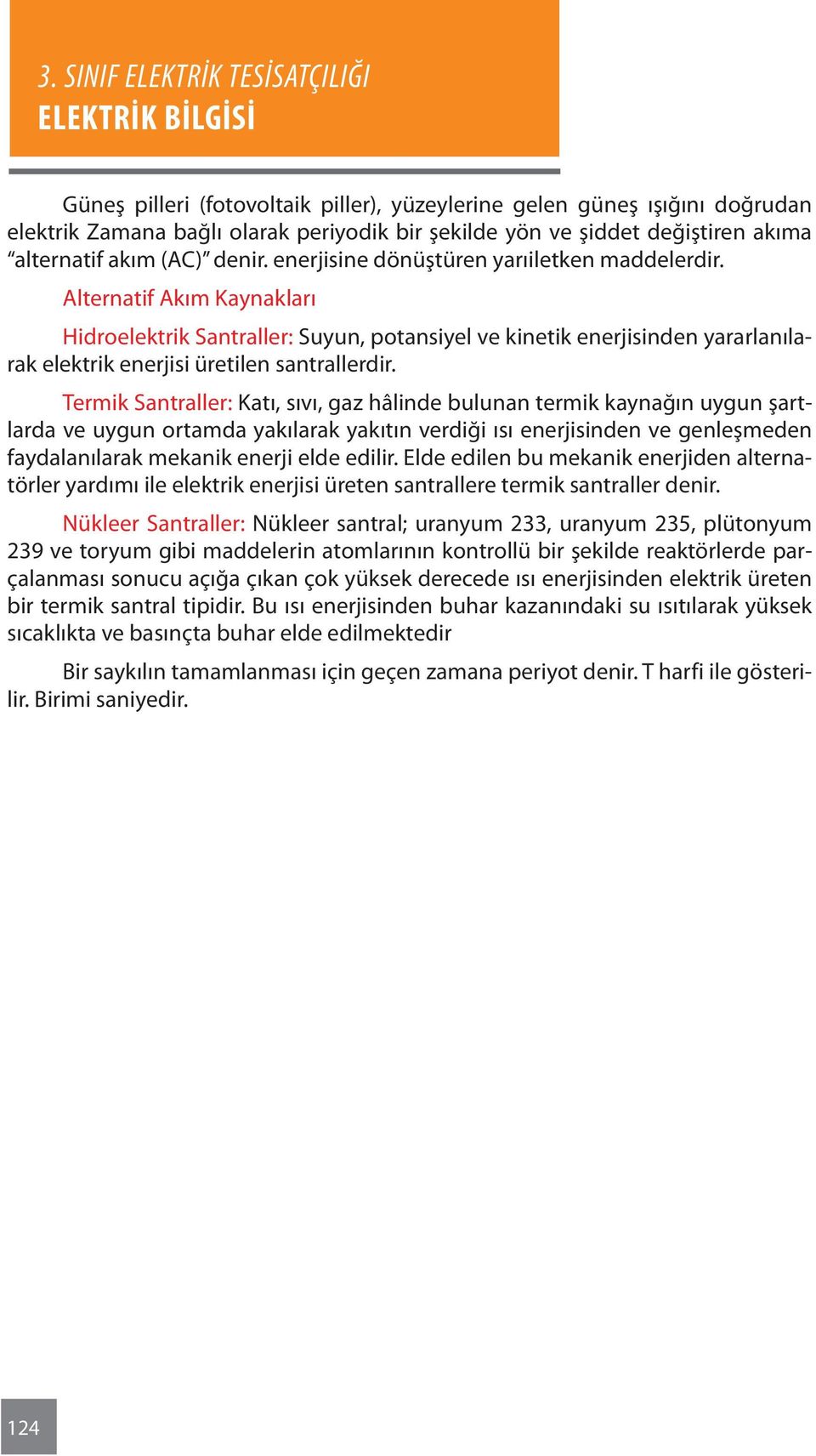 3. SINIF ELEKTRİK TESİSATÇILIĞI
ELEKTRİK BİLGİSİ

Güneş pilleri (fotovoltaik piller), yüzeylerine gelen güneş ışığını doğrudan elektrik Zamana bağlı olarak periyodik bir şekilde yön ve şiddet değiştiren akıma “alternatif akım (AC)” denir. enerjisine dönüştüren yarıiletken maddelerdir.

Alternatif Akım Kaynakları

Hidroelektrik Santraller: Suyun, potansiyel ve kinetik enerjisinden yararlanılarak elektrik enerjisi üretilen santrallerdir.

Termik Santraller: Katı, sıvı, gaz hâlinde bulunan termik kaynağın uygun şartlarda ve uygun ortamda yakılarak yakıtın verdiği ısı enerjisinden ve genleşmeden faydalanılarak mekanik enerji elde edilir. Elde edilen bu mekanik enerjiden alternatörler yardımı ile elektrik enerjisi üreten santrallere termik santraller denir.

Nükleer Santraller: Nükleer santral; uranyum 233, uranyum 235, plütonyum 239 ve toryum gibi maddelerin atomlarının kontrollü bir şekilde reaktörlerde parçalanması sonucu açığa çıkan çok yüksek derecede ısı enerjisinden elektrik üreten bir termik santral tipidir. Bu ısı enerjisinden buhar kazanındaki su ısıtılarak yüksek sıcaklıkta ve basınçta buhar elde edilmektedir

Bir saykılın tamamlanması için geçen zamana periyot denir. T harfi ile gösterilir. Birimi saniyedir.

124